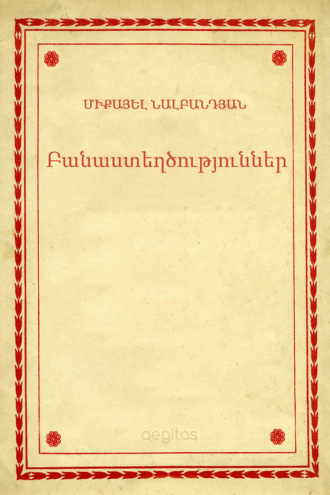 ՄԻՔԱՅԵԼ ՆԱԼԲԱՆԴՅԱՆ

Բանաստեղծություններ

aegitas